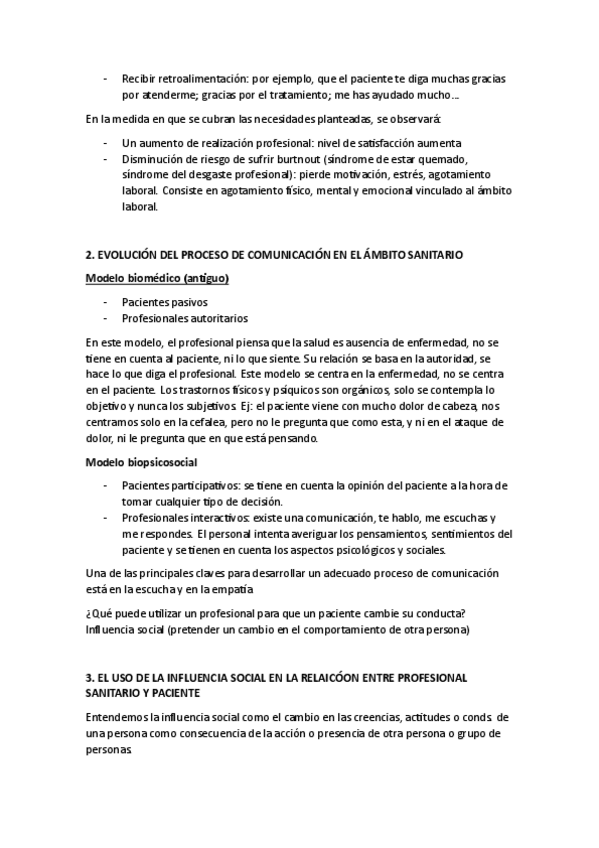 - Recibir retroalimentación: por ejemplo, que el paciente te diga muchas gracias por atenderme; gracias por el tratamiento; me has ayudado mucho…

En la medida en que se cubran las necesidades planteadas, se observará:

- Un aumento de realización profesional: nivel de satisfacción aumenta
- Disminución de riesgo de sufrir burtnout (síndrome de estar quemado, síndrome del desgaste profesional): pierde motivación, estrés, agotamiento laboral. Consiste en agotamiento físico, mental y emocional vinculado al ámbito laboral.

2. EVOLUCIÓN DEL PROCESO DE COMUNICACIÓN EN EL ÁMBITO SANITARIO

Modelo biomédico (antiguo)

- Pacientes pasivos
- Profesionales autoritarios

En este modelo, el profesional piensa que la salud es ausencia de enfermedad, no se tiene en cuenta al paciente, ni lo que siente. Su relación se basa en la autoridad, se hace lo que diga el profesional. Este modelo se centra en la enfermedad, no se centra en el paciente. Los trastornos físicos y psíquicos son orgánicos, solo se contempla lo objetivo y nunca los subjetivos Ej: el paciente viene con mucho dolor de cabeza, nos centramos solo en la cefalea, pero no le pregunta que como esta, y ni en el ataque de dolor, ni le pregunta que en que está pensando.

Modelo biopsicosocial

- Pacientes participativos: se tiene en cuenta la opinión del paciente a la hora de tomar cualquier tipo de decisión.
- Profesionales interactivos: existe una comunicación, te hablo, me escuchas y me respondes. El personal intenta averiguar los pensamientos, sentimientos del paciente y se tienen en cuenta los aspectos psicológicos y sociales.

Una de las principales claves para desarrollar un adecuado proceso de comunicación está en la escucha y en la empatía

¿Qué puede utilizar un profesional para que un paciente cambie su conducta? Influencia social (pretender un cambio en el comportamiento de otra persona)

3. EL USO DE LA INFLUENCIA SOCIAL EN LA RELAICÓON ENTRE PROFESIONAL SANITARIO Y PACIENTE

Entendemos la influencia social como el cambio en las creencias, actitudes o conds de una persona como consecuencia de la acción o presencia de otra persona o grupo de personas.